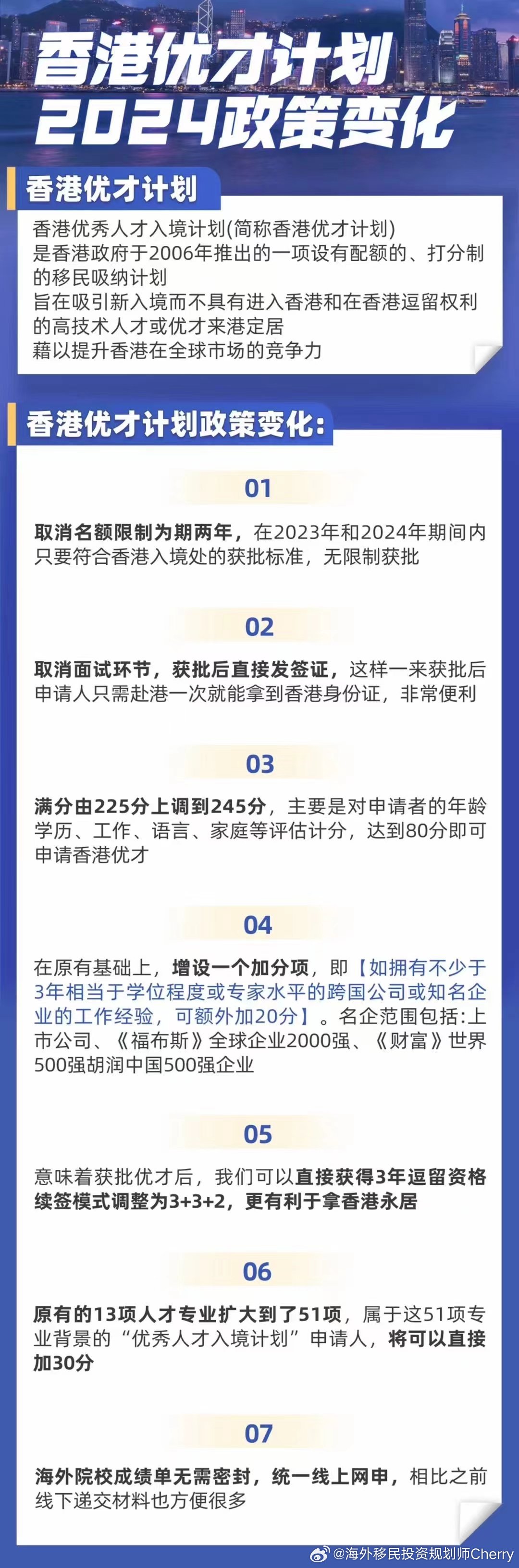 香港优才计划
2024政策变化

香港优才计划

香港优秀人才入境计划(简称香港优才计划)
是香港政府于2006年推出的一项设有配额的、打分制的移民吸纳计划
旨在吸引新入境而不具有进入香港和在香港逗留权利的高技术人才或优才来港定居
藉以提升香港在全球市场的竞争力

香港优才计划政策变化:

01

取消名额限制为期两年，在2023年和2024年期间内只要符合香港入境处的获批标准，无限制获批

02

取消面试环节，获批后直接发签证，这样一来获批后申请人只需赴港一次就能拿到香港身份证，非常便利

03

满分由225分上调到245分，主要是对申请者的年龄学历、工作、语言、家庭等评估计分，达到80分即可申请香港优才

04

在原有基础上，增设一个加分项，即【如拥有不少于3年相当于学位程度或专家水平的跨国公司或知名企业的工作经验，可额外加20分】。名企范围包括:上市公司、《福布斯》全球企业2000强、《财富》世界500强胡润中国500强企业

05

意味着获批优才后，我们可以直接获得3年逗留资格续签模式调整为3+3+2，更有利于拿香港永居

06

原有的13项人才专业扩大到了51项，属于这51项专业背景的“优秀人才入境计划”申请人，将可以直接加30分

07

海外院校成绩单无需密封，统一线上网申，相比之前线下递交材料也方便很多

@海外移民投资规划师Cherry